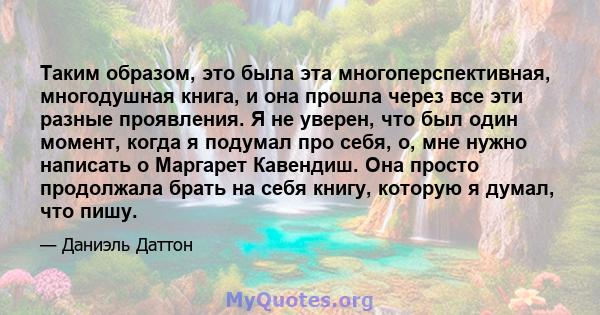 Таким образом, это была эта многоперспективная, многодушная книга, и она прошла через все эти разные проявления. Я не уверен, что был один момент, когда я подумал про себя, о, мне нужно написать о Маргарет Кавендиш. Она просто продолжала брать на себя книгу, которую я думал, что пишу.

— Даниэль Даттон

MyQuotes.org